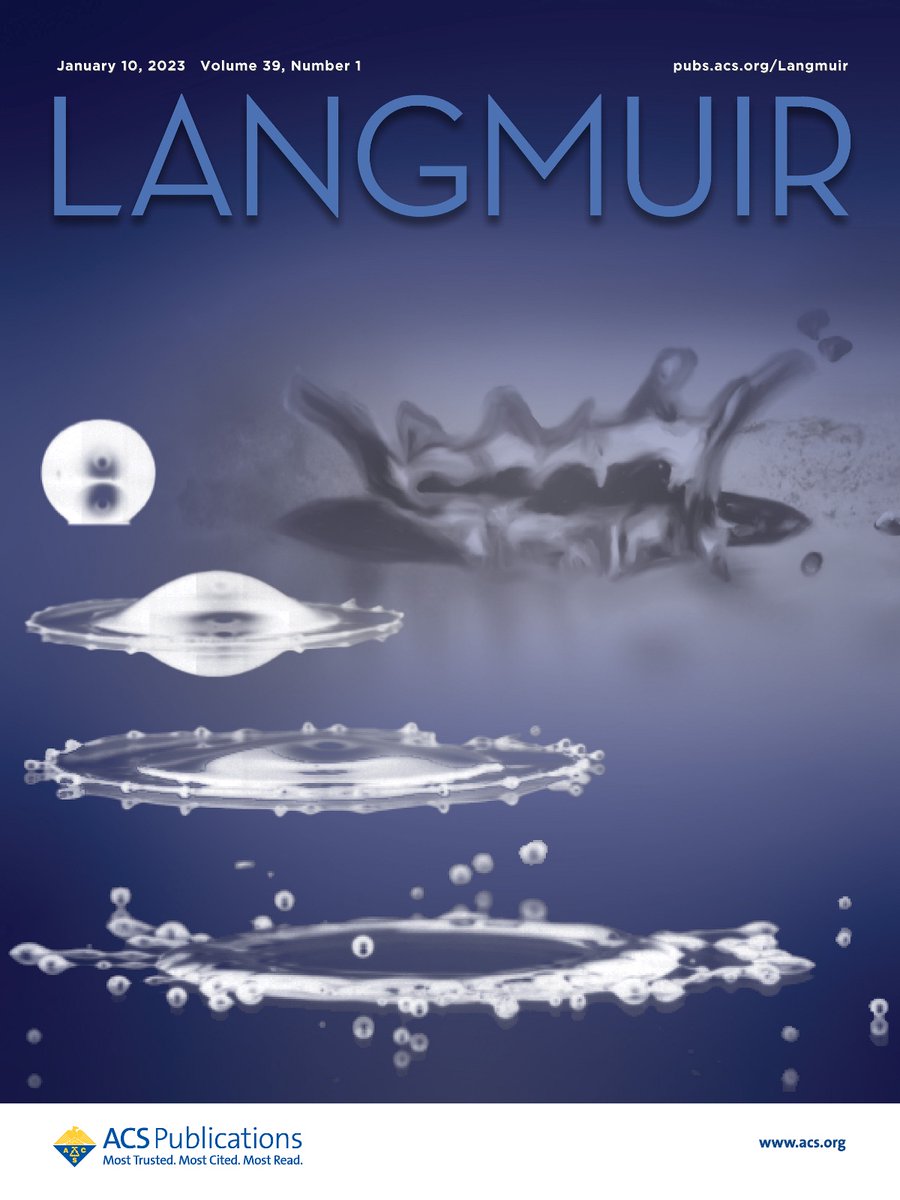 January 10, 2023 Volume 39, Number 1

pubs.acs.org/Langmuir

LANGMUIR

ACS Publications
Most Trusted. Most Cited. Most Read.

www.acs.org